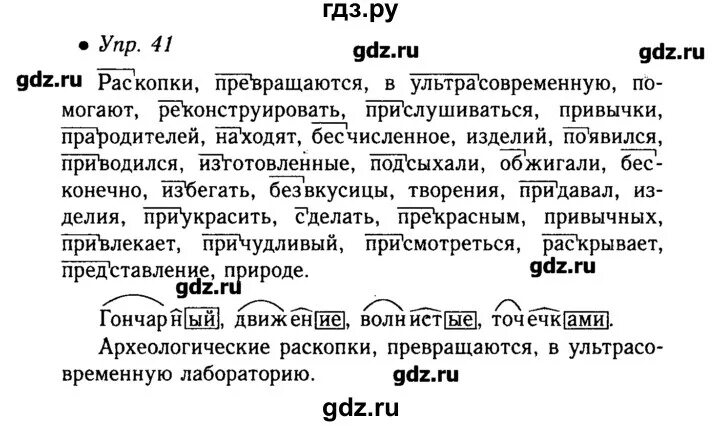 гдз.ру

• Упр. 41

Раскопки, превращаются, в ультрасовременную, помогают, реконструировать, прислушиваться, привычки, прародителей, находят, бесчисленное, изделий, появился, приводился, изготовленные, подсыхали, обжигали, бесконечно, избегать, безвкусицы, творения, придавал, изделия, приукрасить, сделать, прекрасным, привычных, привлекает, причудливый, присмотреться, раскрывает, представление, природе.

Гончарный, движение, волнистые, точечками.

Археологические раскопки, превращаются, в ультрасовременную лабораторию.

gdz.ru